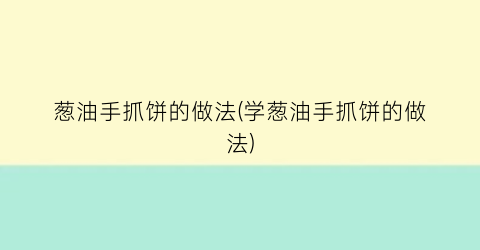 葱油手抓饼的做法(学葱油手抓饼的做法)